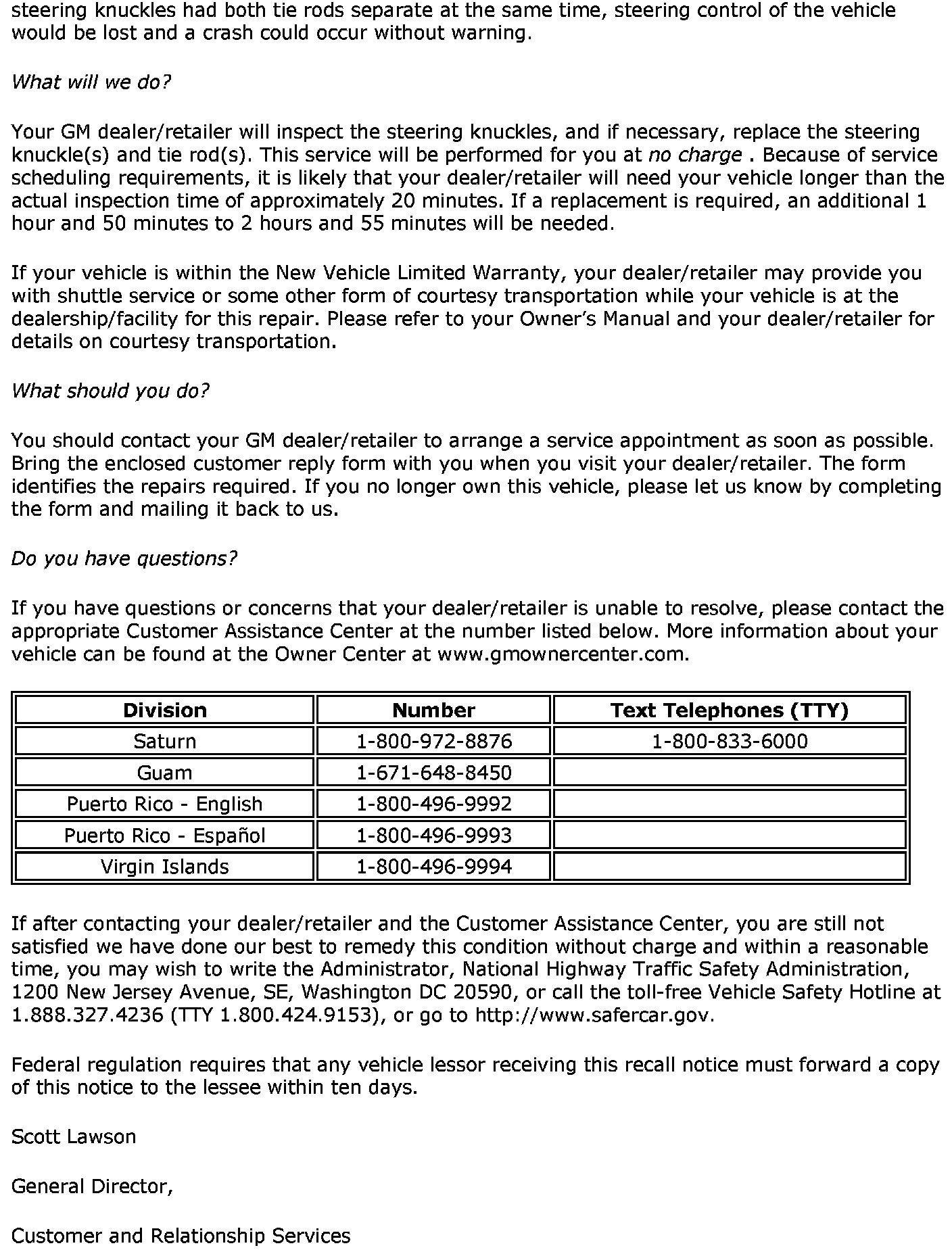 steering knuckles had both tie rods separate at the same time, steering control of the vehicle would be lost and a crash could occur without warning.

What will we do?

Your GM dealer/retailer will inspect the steering knuckles, and if necessary, replace the steering knuckle(s) and tie rod(s). This service will be performed for you at no charge . Because of service scheduling requirements, it is likely that your dealer/retailer will need your vehicle longer than the actual inspection time of approximately 20 minutes. If a replacement is required, an additional 1 hour and 50 minutes to 2 hours and 55 minutes will be needed.

If your vehicle is within the New Vehicle Limited Warranty, your dealer/retailer may provide you with shuttle service or some other form of courtesy transportation while your vehicle is at the dealership/facility for this repair. Please refer to your Owner's Manual and your dealer/retailer for details on courtesy transportation.

What should you do?

You should contact your GM dealer/retailer to arrange a service appointment as soon as possible. Bring the enclosed customer reply form with you when you visit your dealer/retailer. The form identifies the repairs required. If you no longer own this vehicle, please let us know by completing the form and mailing it back to us.

Do you have questions?

If you have questions or concerns that your dealer/retailer is unable to resolve, please contact the appropriate Customer Assistance Center at the number listed below. More information about your vehicle can be found at the Owner Center at www.gmownercenter.com.

| Division | Number | Text Telephones (TTY) |
|---|---|---|
| Saturn | 1-800-972-8876 | 1-800-833-6000 |
| Guam | 1-671-648-8450 | |
| Puerto Rico - English | 1-800-496-9992 | |
| Puerto Rico - Español | 1-800-496-9993 | |
| Virgin Islands | 1-800-496-9994 | |

If after contacting your dealer/retailer and the Customer Assistance Center, you are still not satisfied we have done our best to remedy this condition without charge and within a reasonable time, you may wish to write the Administrator, National Highway Traffic Safety Administration, 1200 New Jersey Avenue, SE, Washington DC 20590, or call the toll-free Vehicle Safety Hotline at 1.888.327.4236 (TTY 1.800.424.9153), or go to http://www.safercar.gov.

Federal regulation requires that any vehicle lessor receiving this recall notice must forward a copy of this notice to the lessee within ten days.

Scott Lawson

General Director,

Customer and Relationship Services